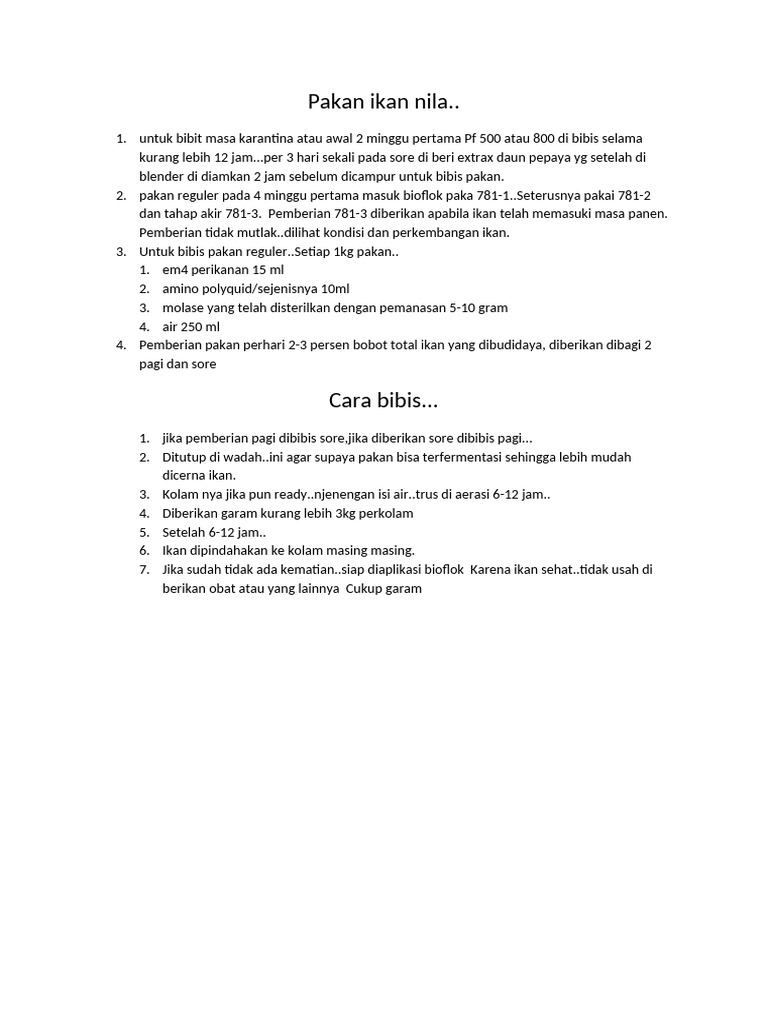 Pakan ikan nila..

1. untuk bibit masa karantina atau awal 2 minggu pertama Pf 500 atau 800 di bibis selama kurang lebih 12 jam...per 3 hari sekali pada sore di beri extrax daun pepaya yg setelah di blender di diamkan 2 jam sebelum dicampur untuk bibis pakan.
2. pakan reguler pada 4 minggu pertama masuk bioflok paka 781-1..Seterusnya pakai 781-2 dan tahap akir 781-3. Pemberian 781-3 diberikan apabila ikan telah memasuki masa panen. Pemberian tidak mutlak..dilihat kondisi dan perkembangan ikan.
3. Untuk bibis pakan reguler..Setiap 1kg pakan..
   1. em4 perikanan 15 ml
   2. amino polyquid/sejenisnya 10ml
   3. molase yang telah disterilkan dengan pemanasan 5-10 gram
   4. air 250 ml
4. Pemberian pakan perhari 2-3 persen bobot total ikan yang dibudidaya, diberikan dibagi 2 pagi dan sore

Cara bibis...

1. jika pemberian pagi dibibis sore,jika diberikan sore dibibis pagi...
2. Ditutup di wadah..ini agar supaya pakan bisa terfermentasi sehingga lebih mudah dicerna ikan.
3. Kolam nya jika pun ready..njenengan isi air..trus di aerasi 6-12 jam..
4. Diberikan garam kurang lebih 3kg perkolam
5. Setelah 6-12 jam..
6. Ikan dipindahakan ke kolam masing masing.
7. Jika sudah tidak ada kematian..siap diaplikasi bioflok Karena ikan sehat..tidak usah di berikan obat atau yang lainnya Cukup garam